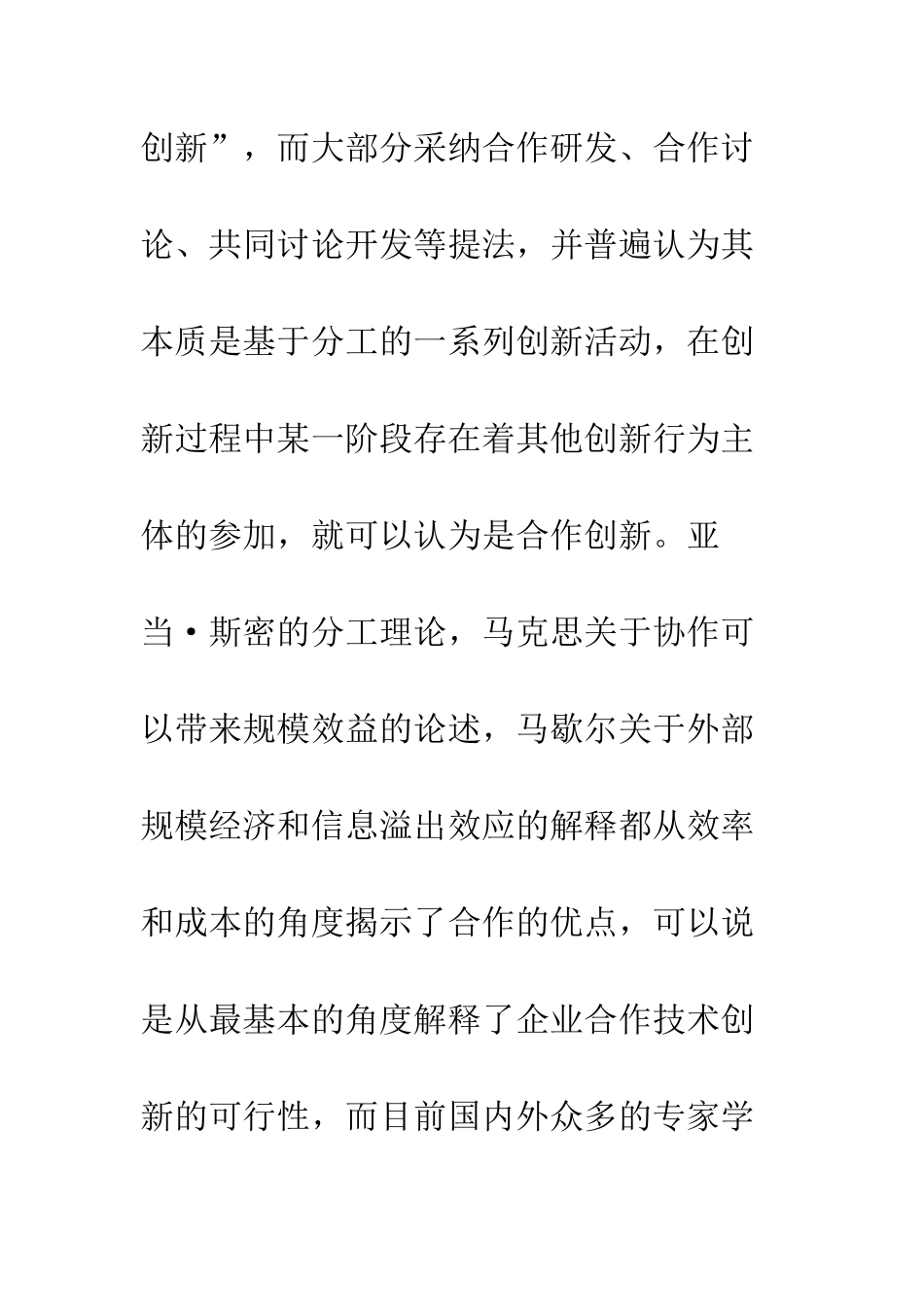 创新”，而大部分采纳合作研发、合作讨论、共同讨论开发等提法，并普遍认为其本质是基于分工的一系列创新活动，在创新过程中某一阶段存在着其他创新行为主体的参加，就可以认为是合作创新。亚当·斯密的分工理论，马克思关于协作可以带来规模效益的论述，马歇尔关于外部规模经济和信息溢出效应的解释都从效率和成本的角度揭示了合作的优点，可以说是从最基本的角度解释了企业合作技术创新的可行性，而目前国内外众多的专家学